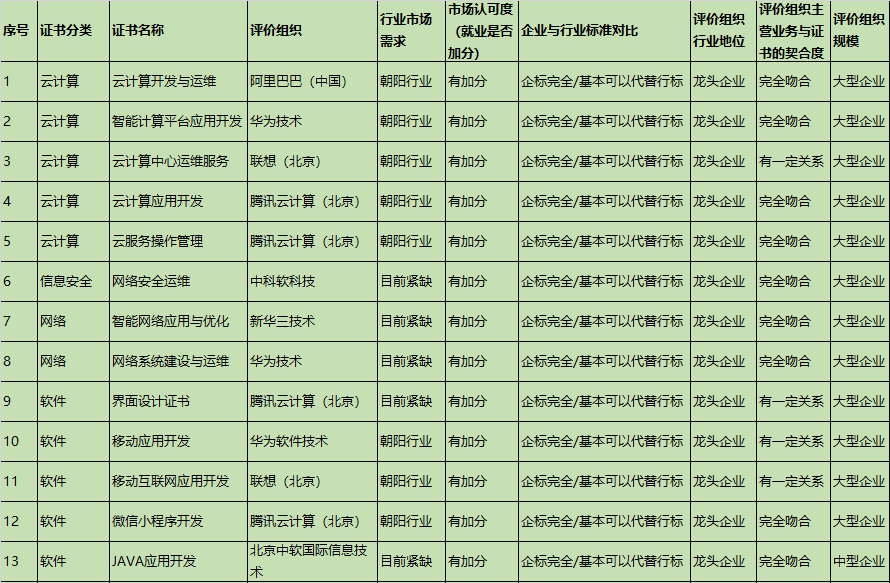 | 序号 | 证书分类 | 证书名称 | 评价组织 | 行业市场需求 | 市场认可度（就业是否加分） | 企业与行业标准对比 | 评价组织行业地位 | 评价组织主营业务与证书的契合度 | 评价组织规模 |
|---|---|---|---|---|---|---|---|---|---|
| 1 | 云计算 | 云计算开发与运维 | 阿里巴巴（中国） | 朝阳行业 | 有加分 | 企标完全/基本可以代替行标 | 龙头企业 | 完全吻合 | 大型企业 |
| 2 | 云计算 | 智能计算平台应用开发 | 华为技术 | 朝阳行业 | 有加分 | 企标完全/基本可以代替行标 | 龙头企业 | 完全吻合 | 大型企业 |
| 3 | 云计算 | 云计算中心运维服务 | 联想（北京） | 朝阳行业 | 有加分 | 企标完全/基本可以代替行标 | 龙头企业 | 有一定关系 | 大型企业 |
| 4 | 云计算 | 云计算应用开发 | 腾讯云计算（北京） | 朝阳行业 | 有加分 | 企标完全/基本可以代替行标 | 龙头企业 | 完全吻合 | 大型企业 |
| 5 | 云计算 | 云服务操作管理 | 腾讯云计算（北京） | 朝阳行业 | 有加分 | 企标完全/基本可以代替行标 | 龙头企业 | 完全吻合 | 大型企业 |
| 6 | 信息安全 | 网络安全运维 | 中科软科技 | 目前紧缺 | 有加分 | 企标完全/基本可以代替行标 | 龙头企业 | 完全吻合 | 大型企业 |
| 7 | 网络 | 智能网络应用与优化 | 新华三技术 | 目前紧缺 | 有加分 | 企标完全/基本可以代替行标 | 龙头企业 | 完全吻合 | 大型企业 |
| 8 | 网络 | 网络系统建设与运维 | 华为技术 | 目前紧缺 | 有加分 | 企标完全/基本可以代替行标 | 龙头企业 | 完全吻合 | 大型企业 |
| 9 | 软件 | 界面设计证书 | 腾讯云计算（北京） | 目前紧缺 | 有加分 | 企标完全/基本可以代替行标 | 龙头企业 | 有一定关系 | 大型企业 |
| 10 | 软件 | 移动应用开发 | 华为软件技术 | 朝阳行业 | 有加分 | 企标完全/基本可以代替行标 | 龙头企业 | 有一定关系 | 大型企业 |
| 11 | 软件 | 移动互联网应用开发 | 联想（北京） | 朝阳行业 | 有加分 | 企标完全/基本可以代替行标 | 龙头企业 | 有一定关系 | 大型企业 |
| 12 | 软件 | 微信小程序开发 | 腾讯云计算（北京） | 朝阳行业 | 有加分 | 企标完全/基本可以代替行标 | 龙头企业 | 完全吻合 | 大型企业 |
| 13 | 软件 | JAVA应用开发 | 北京中软国际信息技术 | 目前紧缺 | 有加分 | 企标完全/基本可以代替行标 | 龙头企业 | 完全吻合 | 中型企业 |